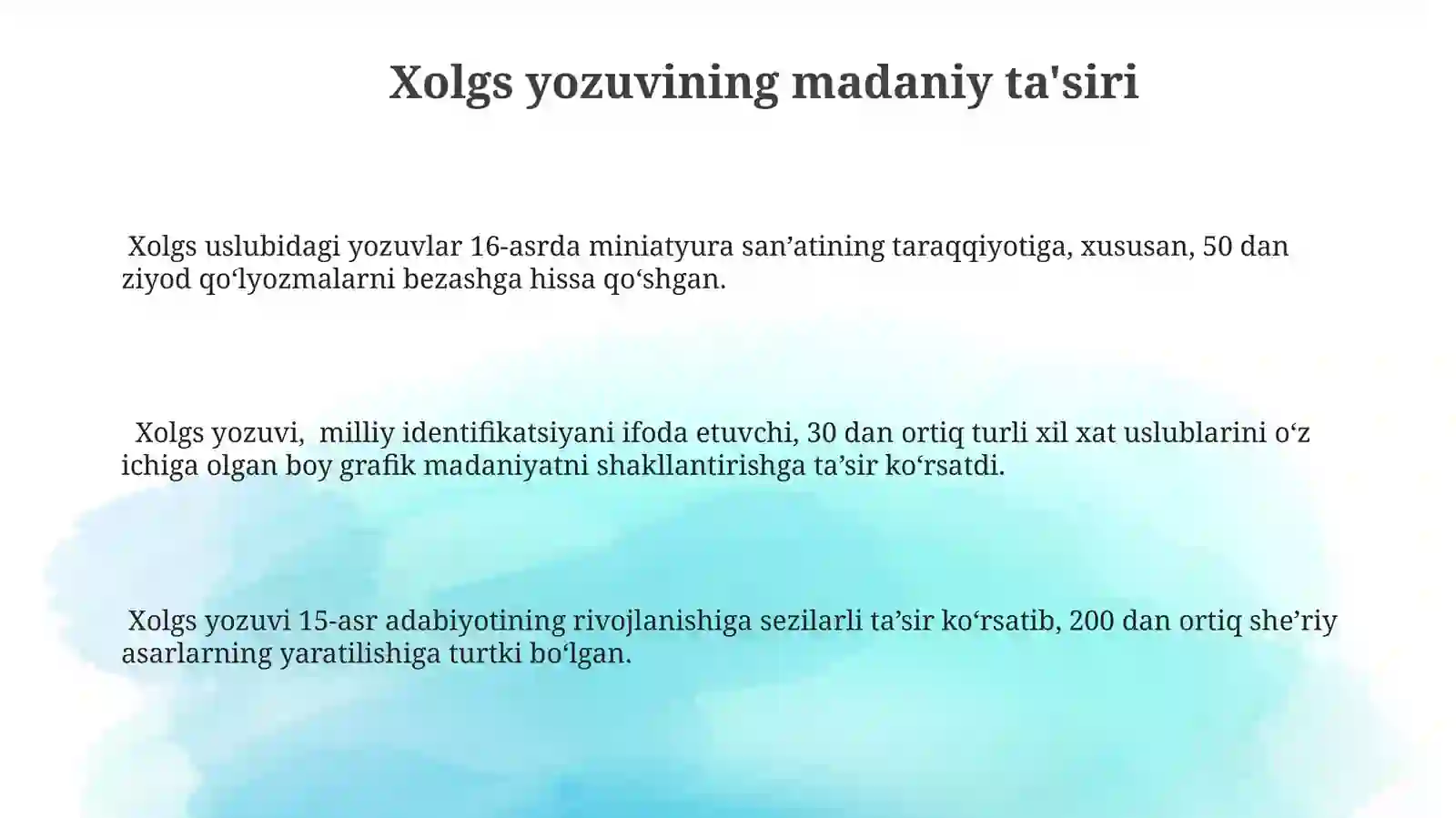 Xolgs yozuvining madaniy ta'siri

Xolgs uslubidagi yozuvlar 16-asrda miniatyura san’atining taraqqiyotiga, xususan, 50 dan ziyod qo‘lyozmalarni bezashga hissa qo‘shgan.

Xolgs yozuvi, milliy identifikatsiyani ifoda etuvchi, 30 dan ortiq turli xil xat uslublarini o‘z ichiga olgan boy grafik madaniyatni shakllantirishga ta’sir ko‘rsatdi.

Xolgs yozuvi 15-asr adabiyotining rivojlanishiga sezilarli ta’sir ko‘rsatib, 200 dan ortiq she’riy asarlarning yaratilishiga turtki bo‘lgan.